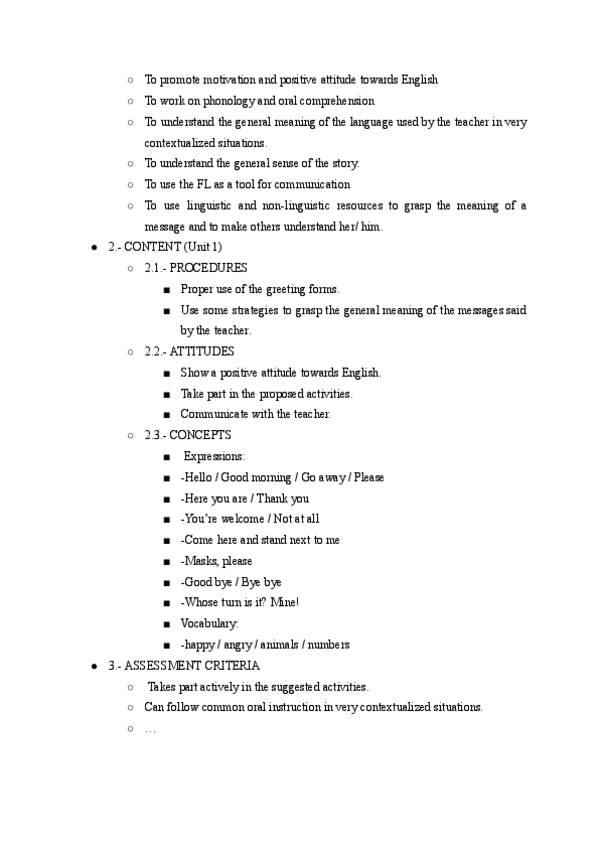 ○ To promote motivation and positive attitude towards English
○ To work on phonology and oral comprehension
○ To understand the general meaning of the language used by the teacher in very contextualized situations.
○ To understand the general sense of the story.
○ To use the FL as a tool for communication
○ To use linguistic and non-linguistic resources to grasp the meaning of a message and to make others understand her/ him.

● 2.- CONTENT (Unit 1)
○ 2.1.- PROCEDURES
■ Proper use of the greeting forms.
■ Use some strategies to grasp the general meaning of the messages said by the teacher.
○ 2.2.- ATTITUDES
■ Show a positive attitude towards English.
■ Take part in the proposed activities.
■ Communicate with the teacher.
○ 2.3.- CONCEPTS
■ Expressions:
■ -Hello / Good morning / Go away / Please
■ -Here you are / Thank you
■ -You're welcome / Not at all
■ -Come here and stand next to me
■ -Masks, please
■ -Good bye / Bye bye
■ -Whose turn is it? Mine!
■ Vocabulary:
■ -happy / angry / animals / numbers

● 3.- ASSESSMENT CRITERIA
○ Takes part actively in the suggested activities.
○ Can follow common oral instruction in very contextualized situations.
○ …